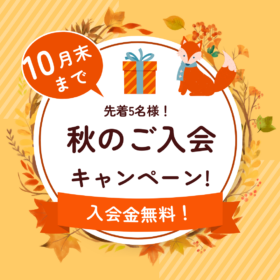 10月末まで

先着5名様！

秋のご入会

キャンペーン！

入会金無料！